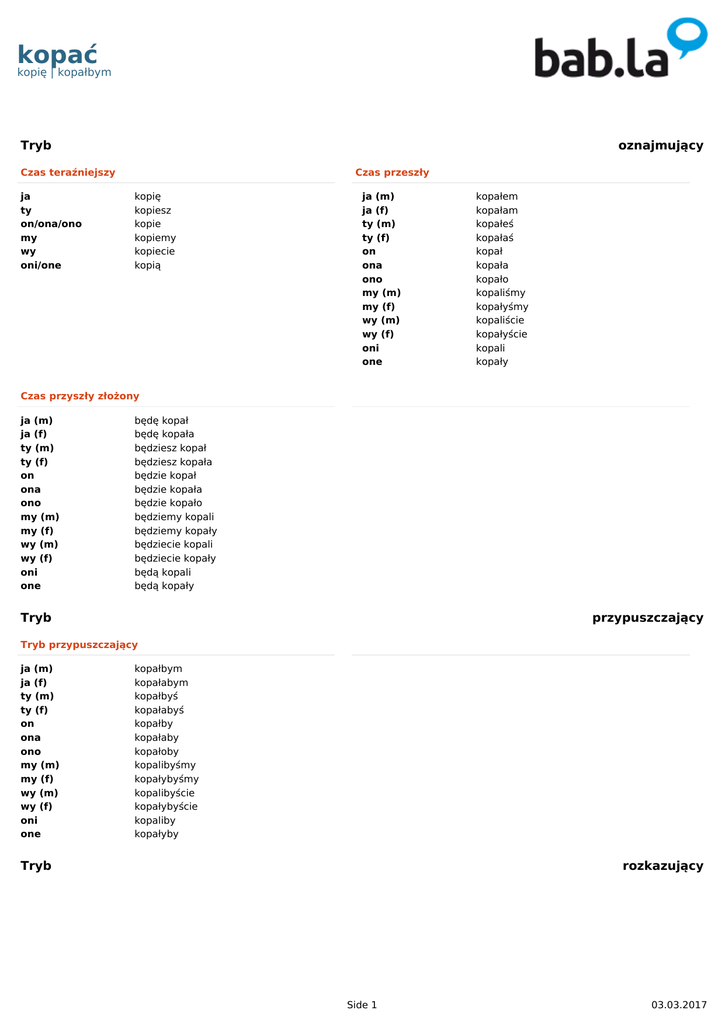 kopać
kopię | kopałbym

bab.la

Tryb oznajmujący

Czas teraźniejszy

| | |
|---|---|
| ja | kopię |
| ty | kopiesz |
| on/ona/ono | kopie |
| my | kopiemy |
| wy | kopiecie |
| oni/one | kopią |

Czas przeszły

| | |
|---|---|
| ja (m) | kopałem |
| ja (f) | kopałam |
| ty (m) | kopałeś |
| ty (f) | kopałaś |
| on | kopał |
| ona | kopała |
| ono | kopało |
| my (m) | kopaliśmy |
| my (f) | kopałyśmy |
| wy (m) | kopaliście |
| wy (f) | kopałyście |
| oni | kopali |
| one | kopały |

Czas przyszły złożony

| | |
|---|---|
| ja (m) | będę kopał |
| ja (f) | będę kopała |
| ty (m) | będziesz kopał |
| ty (f) | będziesz kopała |
| on | będzie kopał |
| ona | będzie kopała |
| ono | będzie kopało |
| my (m) | będziemy kopali |
| my (f) | będziemy kopały |
| wy (m) | będziecie kopali |
| wy (f) | będziecie kopały |
| oni | będą kopali |
| one | będą kopały |

Tryb przypuszczający

Tryb przypuszczający

| | |
|---|---|
| ja (m) | kopałbym |
| ja (f) | kopałabym |
| ty (m) | kopałbyś |
| ty (f) | kopałabyś |
| on | kopałby |
| ona | kopałaby |
| ono | kopałoby |
| my (m) | kopalibyśmy |
| my (f) | kopałybyśmy |
| wy (m) | kopalibyście |
| wy (f) | kopałybyście |
| oni | kopaliby |
| one | kopałyby |

Tryb rozkazujący

Side 1 03.03.2017